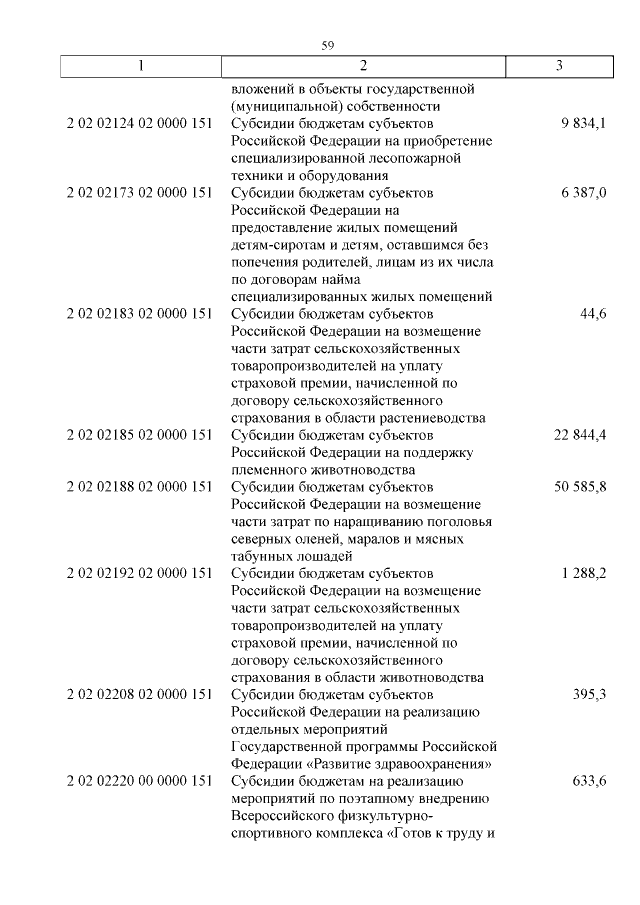 59

| 1 | 2 | 3 |
|---|---|---|
| | вложений в объекты государственной (муниципальной) собственности | |
| 2 02 02124 02 0000 151 | Субсидии бюджетам субъектов Российской Федерации на приобретение специализированной лесопожарной техники и оборудования | 9 834,1 |
| 2 02 02173 02 0000 151 | Субсидии бюджетам субъектов Российской Федерации на предоставление жилых помещений детям-сиротам и детям, оставшимся без попечения родителей, лицам из их числа по договорам найма специализированных жилых помещений | 6 387,0 |
| 2 02 02183 02 0000 151 | Субсидии бюджетам субъектов Российской Федерации на возмещение части затрат сельскохозяйственных товаропроизводителей на уплату страховой премии, начисленной по договору сельскохозяйственного страхования в области растениеводства | 44,6 |
| 2 02 02185 02 0000 151 | Субсидии бюджетам субъектов Российской Федерации на поддержку племенного животноводства | 22 844,4 |
| 2 02 02188 02 0000 151 | Субсидии бюджетам субъектов Российской Федерации на возмещение части затрат по наращиванию поголовья северных оленей, маралов и мясных табунных лошадей | 50 585,8 |
| 2 02 02192 02 0000 151 | Субсидии бюджетам субъектов Российской Федерации на возмещение части затрат сельскохозяйственных товаропроизводителей на уплату страховой премии, начисленной по договору сельскохозяйственного страхования в области животноводства | 1 288,2 |
| 2 02 02208 02 0000 151 | Субсидии бюджетам субъектов Российской Федерации на реализацию отдельных мероприятий Государственной программы Российской Федерации «Развитие здравоохранения» | 395,3 |
| 2 02 02220 00 0000 151 | Субсидии бюджетам на реализацию мероприятий по поэтапному внедрению Всероссийского физкультурно-спортивного комплекса «Готов к труду и | 633,6 |